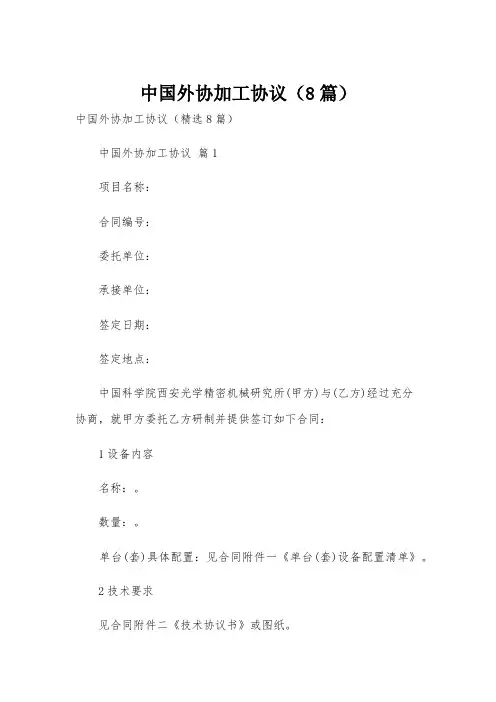 中国外协加工协议（8篇）

中国外协加工协议（精选8篇）

中国外协加工协议 篇1

项目名称：

合同编号：

委托单位：

承接单位：

签定日期：

签定地点：

中国科学院西安光学精密机械研究所(甲方)与(乙方)经过充分协商，就甲方委托乙方研制并提供签订如下合同：

1设备内容

名称：。

数量：。

单台(套)具体配置：见合同附件一《单台(套)设备配置清单》。

2技术要求

见合同附件二《技术协议书》或图纸。